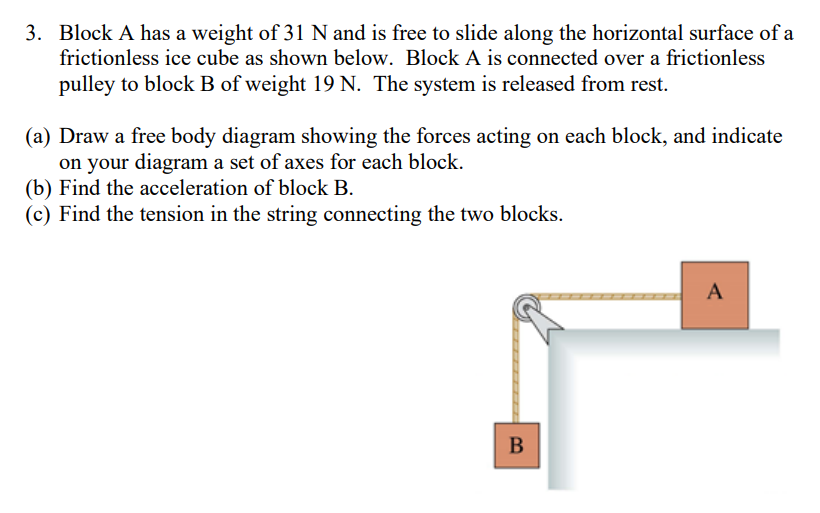 3. Block A has a weight of 31 N and is free to slide along the horizontal surface of a frictionless ice cube as shown below. Block A is connected over a frictionless pulley to block B of weight 19 N. The system is released from rest.

(a) Draw a free body diagram showing the forces acting on each block, and indicate on your diagram a set of axes for each block.
(b) Find the acceleration of block B.
(c) Find the tension in the string connecting the two blocks.

A

B